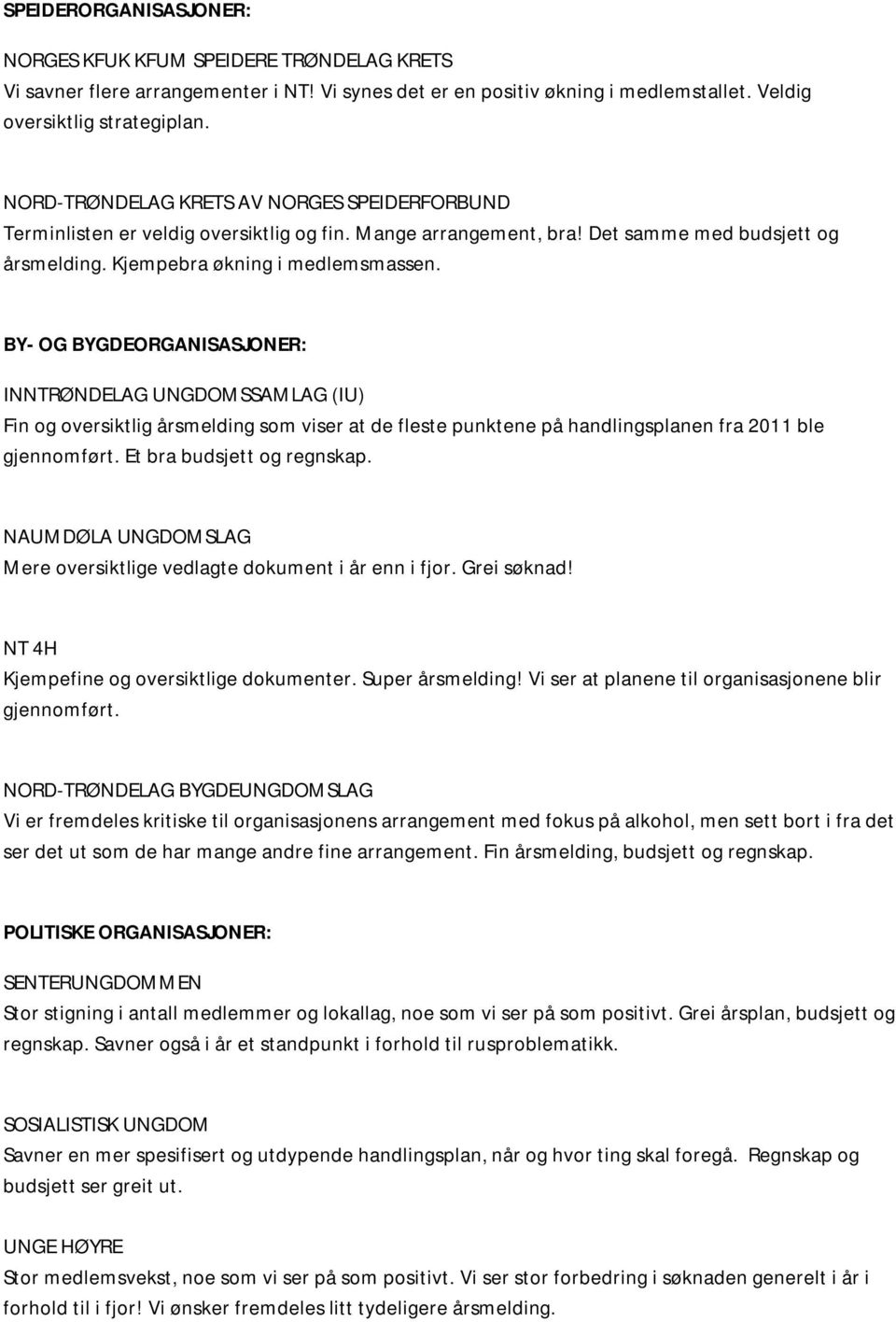 SPEIDERORGANISASJONER:

NORGES KFUK KFUM SPEIDERE TRØNDELAG KRETS
Vi savner flere arrangementer i NT! Vi synes det er en positiv økning i medlemstallet. Veldig oversiktlig strategiplan.

NORD-TRØNDELAG KRETS AV NORGES SPEIDERFORBUND
Terminlisten er veldig oversiktlig og fin. Mange arrangement, bra! Det samme med budsjett og årsmelding. Kjempebra økning i medlemsmassen.

BY- OG BYGDEORGANISASJONER:

INNTRØNDELAG UNGDOMSSAMLAG (IU)
Fin og oversiktlig årsmelding som viser at de fleste punktene på handlingsplanen fra 2011 ble gjennomført. Et bra budsjett og regnskap.

NAUMDØLA UNGDOMSLAG
Mere oversiktlige vedlagte dokument i år enn i fjor. Grei søknad!

NT 4H
Kjempefine og oversiktlige dokumenter. Super årsmelding! Vi ser at planene til organisasjonene blir gjennomført.

NORD-TRØNDELAG BYGDEUNGDOMSLAG
Vi er fremdeles kritiske til organisasjonens arrangement med fokus på alkohol, men sett bort i fra det ser det ut som de har mange andre fine arrangement. Fin årsmelding, budsjett og regnskap.

POLITISKE ORGANISASJONER:

SENTERUNGDOMMEN
Stor stigning i antall medlemmer og lokallag, noe som vi ser på som positivt. Grei årsplan, budsjett og regnskap. Savner også i år et standpunkt i forhold til rusproblematikk.

SOSIALISTISK UNGDOM
Savner en mer spesifisert og utdypende handlingsplan, når og hvor ting skal foregå. Regnskap og budsjett ser greit ut.

UNGE HØYRE
Stor medlemsvekst, noe som vi ser på som positivt. Vi ser stor forbedring i søknaden generelt i år i forhold til i fjor! Vi ønsker fremdeles litt tydeligere årsmelding.